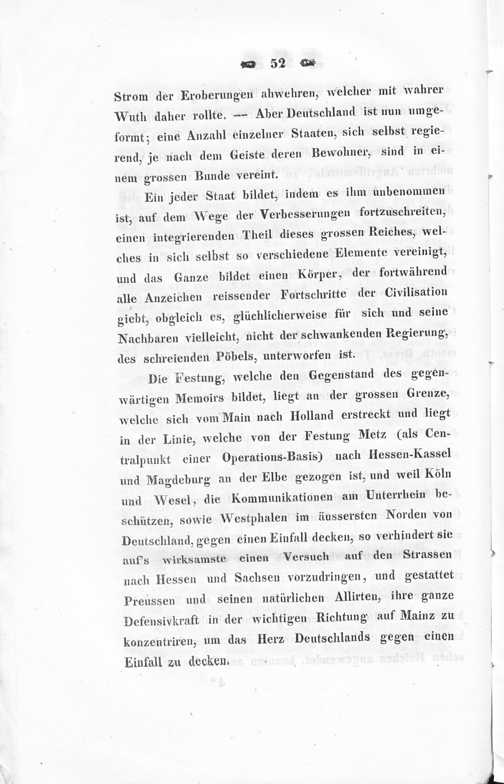 52

Strom der Eroberungen abwehren, welcher mit wahrer Wuth daher rollte. — Aber Deutschland ist nun umgeformt; eine Anzahl einzelner Staaten, sich selbst regierend, je nach dem Geiste deren Bewohner, sind in einem grossen Bunde vereint.

Ein jeder Staat bildet, indem es ihm unbenommen ist, auf dem Wege der Verbesserungen fortzuschreiten, einen integrierenden Theil dieses grossen Reiches, welches in sich selbst so verschiedene Elemente vereinigt, und das Ganze bildet einen Körper, der fortwährend alle Anzeichen reissender Fortschritte der Civilisation giebt, obgleich es, glüchlicherweise für sich und seine Nachbaren vielleicht, nicht der schwankenden Regierung, des schreienden Pöbels, unterworfen ist.

Die Festung, welche den Gegenstand des gegenwärtigen Memoirs bildet, liegt an der grossen Grenze, welche sich vom Main nach Holland erstreckt und liegt in der Linie, welche von der Festung Metz (als Centralpunkt einer Operations-Basis) nach Hessen-Kassel und Magdeburg an der Elbe gezogen ist, und weil Köln und Wesel, die Kommunikationen am Unterrhein beschützen, sowie Westphalen im äussersten Norden von Deutschland, gegen einen Einfall decken, so verhindert sie auf's wirksamste einen Versuch auf den Strassen nach Hessen und Sachsen vorzudringen, und gestattet Preussen und seinen natürlichen Allirten, ihre ganze Defensivkraft in der wichtigen Richtung auf Mainz zu konzentriren, um das Herz Deutschlands gegen einen Einfall zu decken.